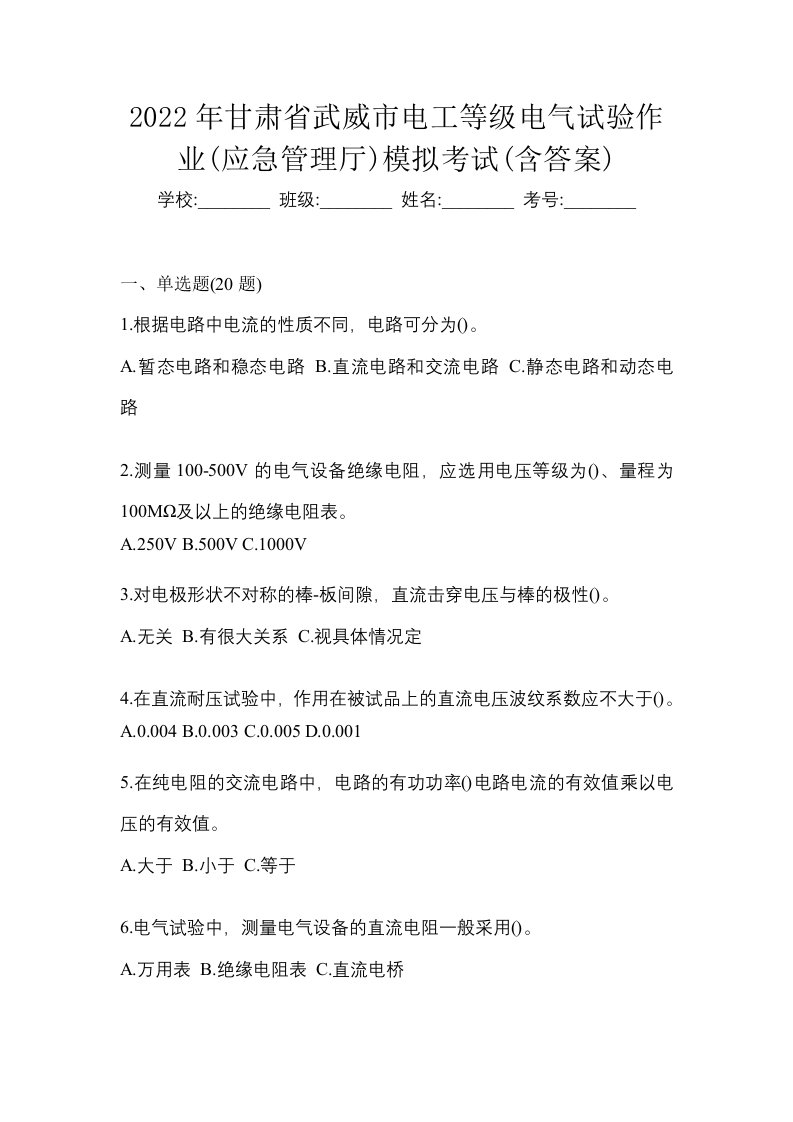 2022年甘肃省武威市电工等级电气试验作业(应急管理厅)模拟考试(含答案)

学校:________ 班级:________ 姓名:________ 考号:________

一、单选题(20题)

1.根据电路中电流的性质不同，电路可分为()。

A.暂态电路和稳态电路 B.直流电路和交流电路 C.静态电路和动态电路

2.测量100-500V的电气设备绝缘电阻，应选用电压等级为()、量程为100MΩ及以上的绝缘电阻表。

A.250V B.500V C.1000V

3.对电极形状不对称的棒-板间隙，直流击穿电压与棒的极性()。

A.无关 B.有很大关系 C.视具体情况定

4.在直流耐压试验中，作用在被试品上的直流电压波纹系数应不大于()。

A.0.004 B.0.003 C.0.005 D.0.001

5.在纯电阻的交流电路中，电路的有功功率()电路电流的有效值乘以电压的有效值。

A.大于 B.小于 C.等于

6.电气试验中，测量电气设备的直流电阻一般采用()。

A.万用表 B.绝缘电阻表 C.直流电桥